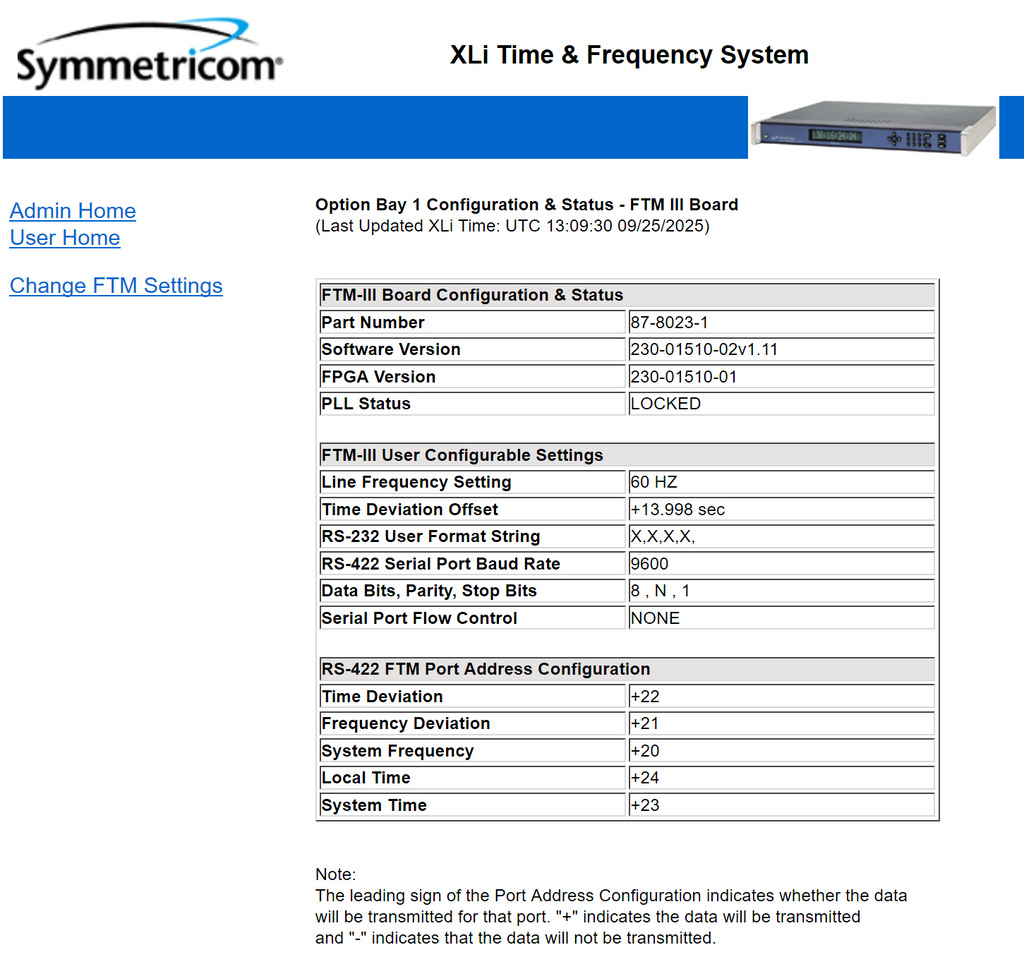 Symmetricom®

XLi Time & Frequency System

Admin Home
User Home

Change FTM Settings

Option Bay 1 Configuration & Status - FTM III Board
(Last Updated XLi Time: UTC 13:09:30 09/25/2025)

| FTM-III Board Configuration & Status | |
|---|---|
| Part Number | 87-8023-1 |
| Software Version | 230-01510-02v1.11 |
| FPGA Version | 230-01510-01 |
| PLL Status | LOCKED |

| FTM-III User Configurable Settings | |
|---|---|
| Line Frequency Setting | 60 HZ |
| Time Deviation Offset | +13.998 sec |
| RS-232 User Format String | X,X,X,X, |
| RS-422 Serial Port Baud Rate | 9600 |
| Data Bits, Parity, Stop Bits | 8 , N , 1 |
| Serial Port Flow Control | NONE |

| RS-422 FTM Port Address Configuration | |
|---|---|
| Time Deviation | +22 |
| Frequency Deviation | +21 |
| System Frequency | +20 |
| Local Time | +24 |
| System Time | +23 |

Note:
The leading sign of the Port Address Configuration indicates whether the data will be transmitted for that port. "+" indicates the data will be transmitted and "-" indicates that the data will not be transmitted.